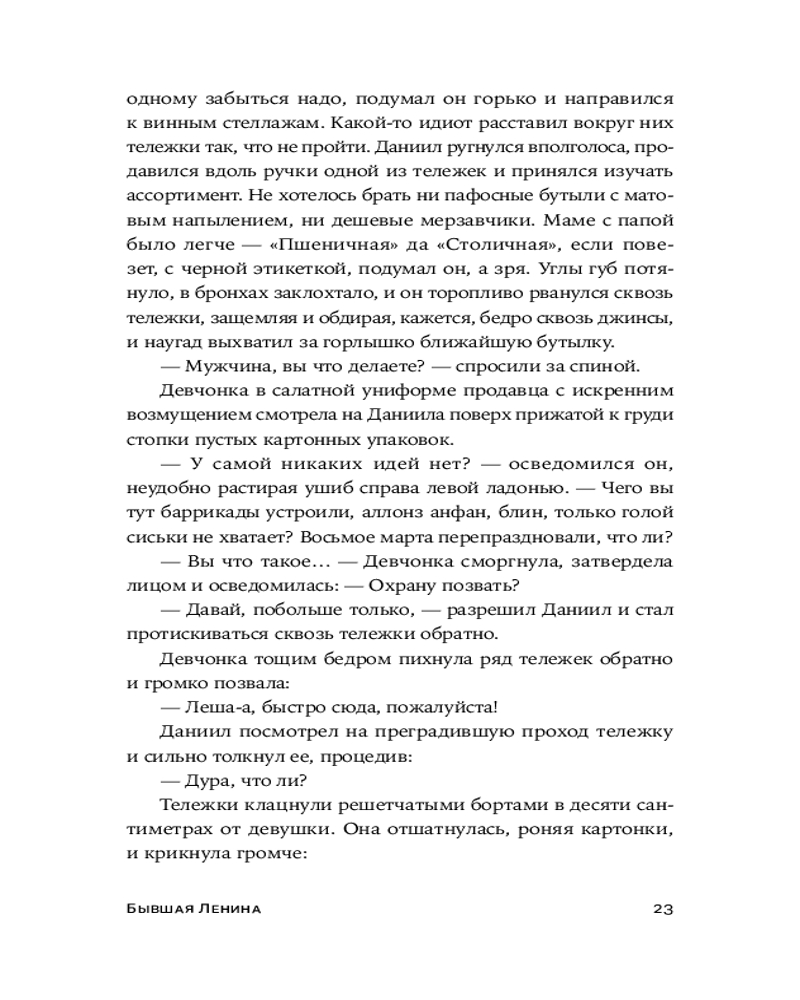 одному забыться надо, подумал он горько и направился к винным стеллажам. Какой-то идиот расставил вокруг них тележки так, что не пройти. Даниил ругнулся вполголоса, продавился вдоль ручки одной из тележек и принялся изучать ассортимент. Не хотелось брать ни пафосные бутыли с матовым напылением, ни дешевые мерзавчики. Маме с папой было легче — «Пшеничная» да «Столичная», если повезет, с черной этикеткой, подумал он, а зря. Углы губ потянуло, в бронхах заклохтало, и он торопливо рванулся сквозь тележки, защемляя и обдирая, кажется, бедро сквозь джинсы, и наугад выхватил за горлышко ближайшую бутылку.

— Мужчина, вы что делаете? — спросили за спиной.

Девчонка в салатной униформе продавца с искренним возмущением смотрела на Даниила поверх прижатой к груди стопки пустых картонных упаковок.

— У самой никаких идей нет? — осведомился он, неудобно растирая ушиб справа левой ладонью. — Чего вы тут баррикады устроили, аллонз анфан, блин, только голой сиськи не хватает? Восьмое марта перепраздновали, что ли?

— Вы что такое… — Девчонка сморгнула, затвердела лицом и осведомилась: — Охрану позвать?

— Давай, побольше только, — разрешил Даниил и стал протискиваться сквозь тележки обратно.

Девчонка тощим бедром пихнула ряд тележек обратно и громко позвала:

— Леша-а, быстро сюда, пожалуйста!

Даниил посмотрел на преградившую проход тележку и сильно толкнул ее, процедив:

— Дура, что ли?

Тележки клацнули решетчатыми бортами в десяти сантиметрах от девушки. Она отшатнулась, роняя картонки, и крикнула громче:

Бывшая Ленина 23